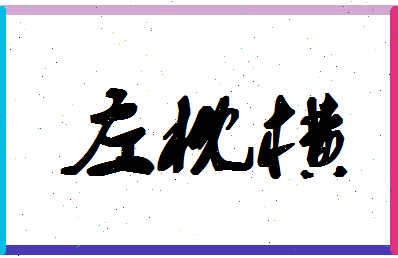 左枕横